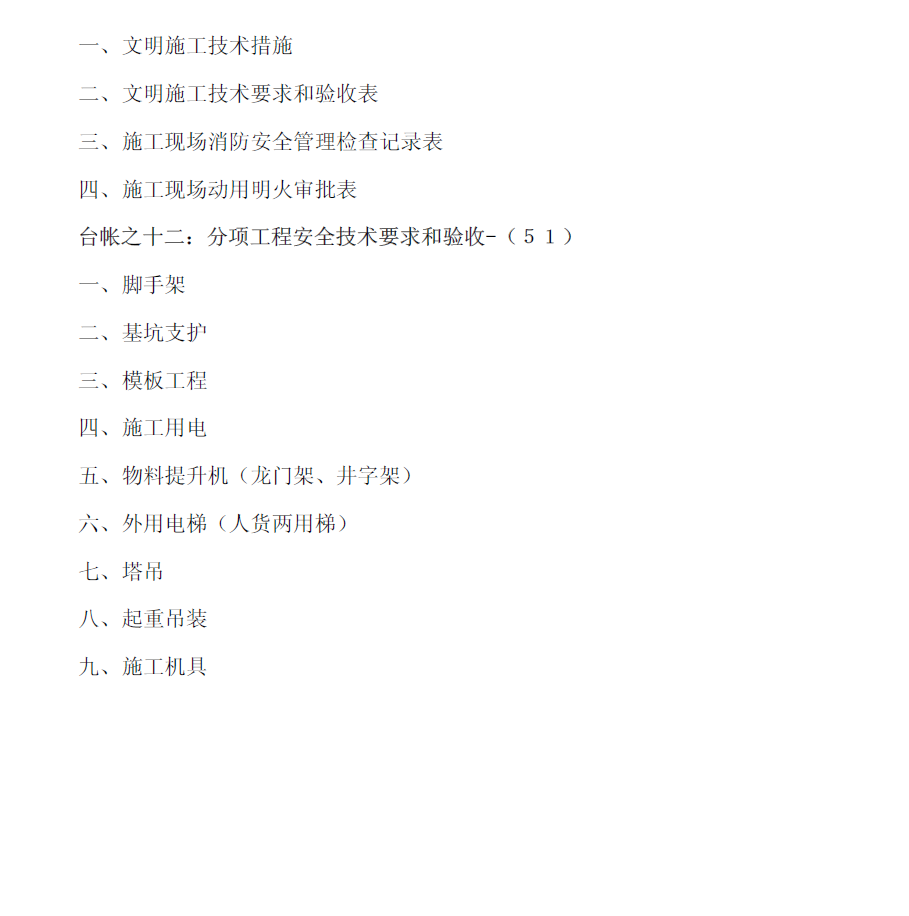 一、文明施工技术措施

二、文明施工技术要求和验收表

三、施工现场消防安全管理检查记录表

四、施工现场动用明火审批表

台帐之十二：分项工程安全技术要求和验收-（５１）

一、脚手架

二、基坑支护

三、模板工程

四、施工用电

五、物料提升机（龙门架、井字架）

六、外用电梯（人货两用梯）

七、塔吊

八、起重吊装

九、施工机具